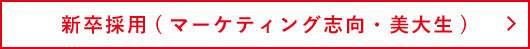 新卒採用（マーケティング志向・美大生）　＞